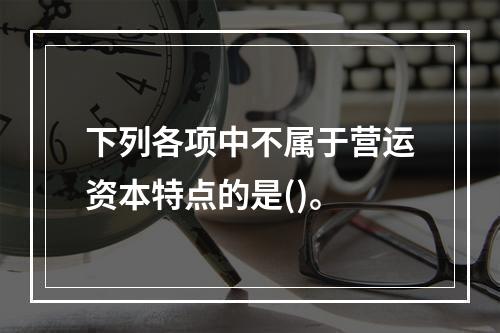 下列各项中不属于营运资本特点的是()。